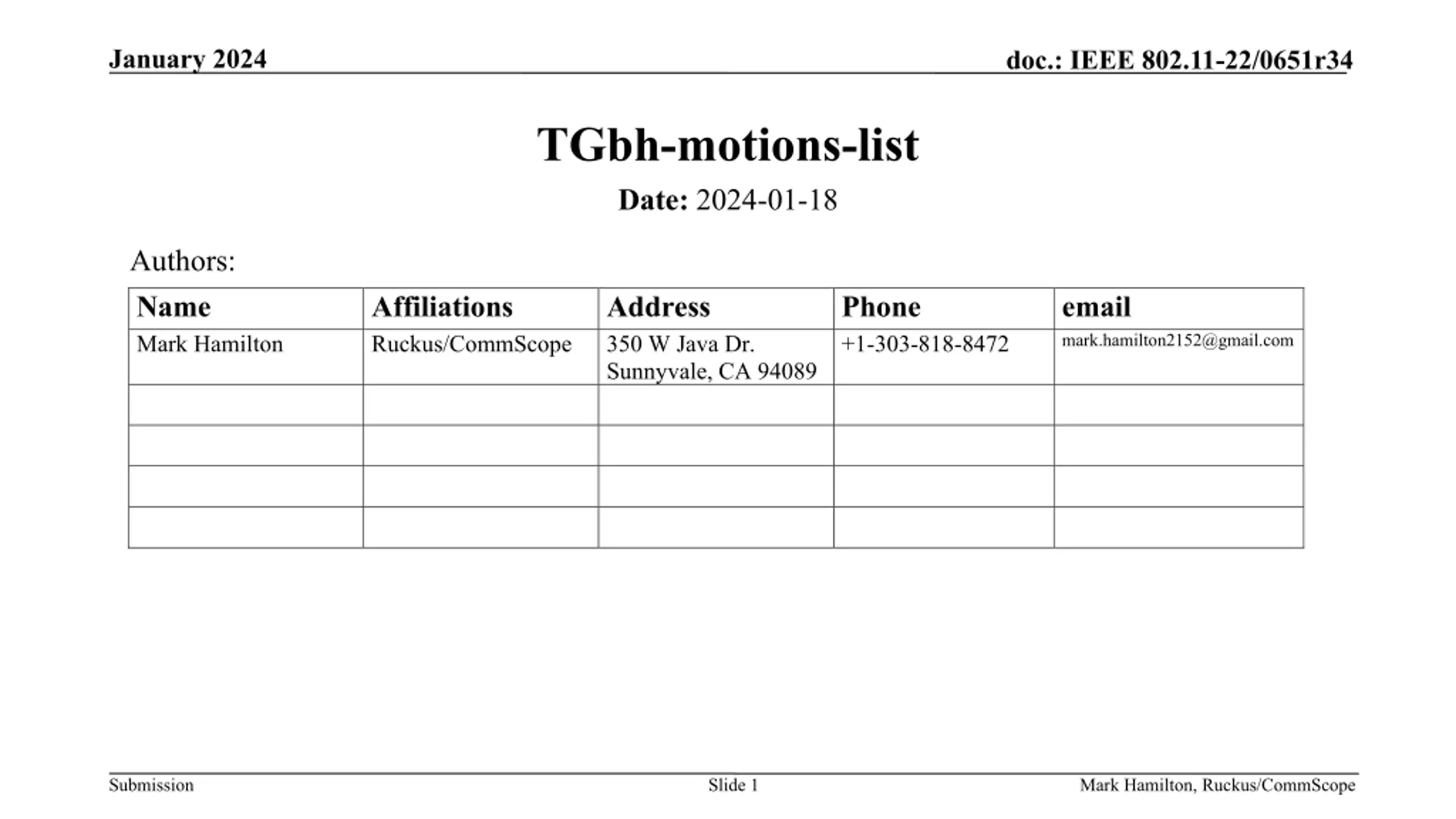 January 2024

doc.: IEEE 802.11-22/0651r34

TGbh-motions-list

Date: 2024-01-18

Authors:

| Name | Affiliations | Address | Phone | email |
|---|---|---|---|---|
| Mark Hamilton | Ruckus/CommScope | 350 W Java Dr. Sunnyvale, CA 94089 | +1-303-818-8472 | mark.hamilton2152@gmail.com |
| | | | | |
| | | | | |
| | | | | |
| | | | | |

Submission

Slide 1

Mark Hamilton, Ruckus/CommScope